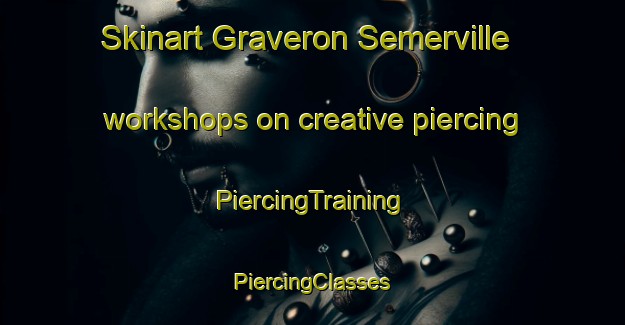 Skinart Graveron Semerville

workshops on creative piercing

PiercingTraining

PiercingClasses